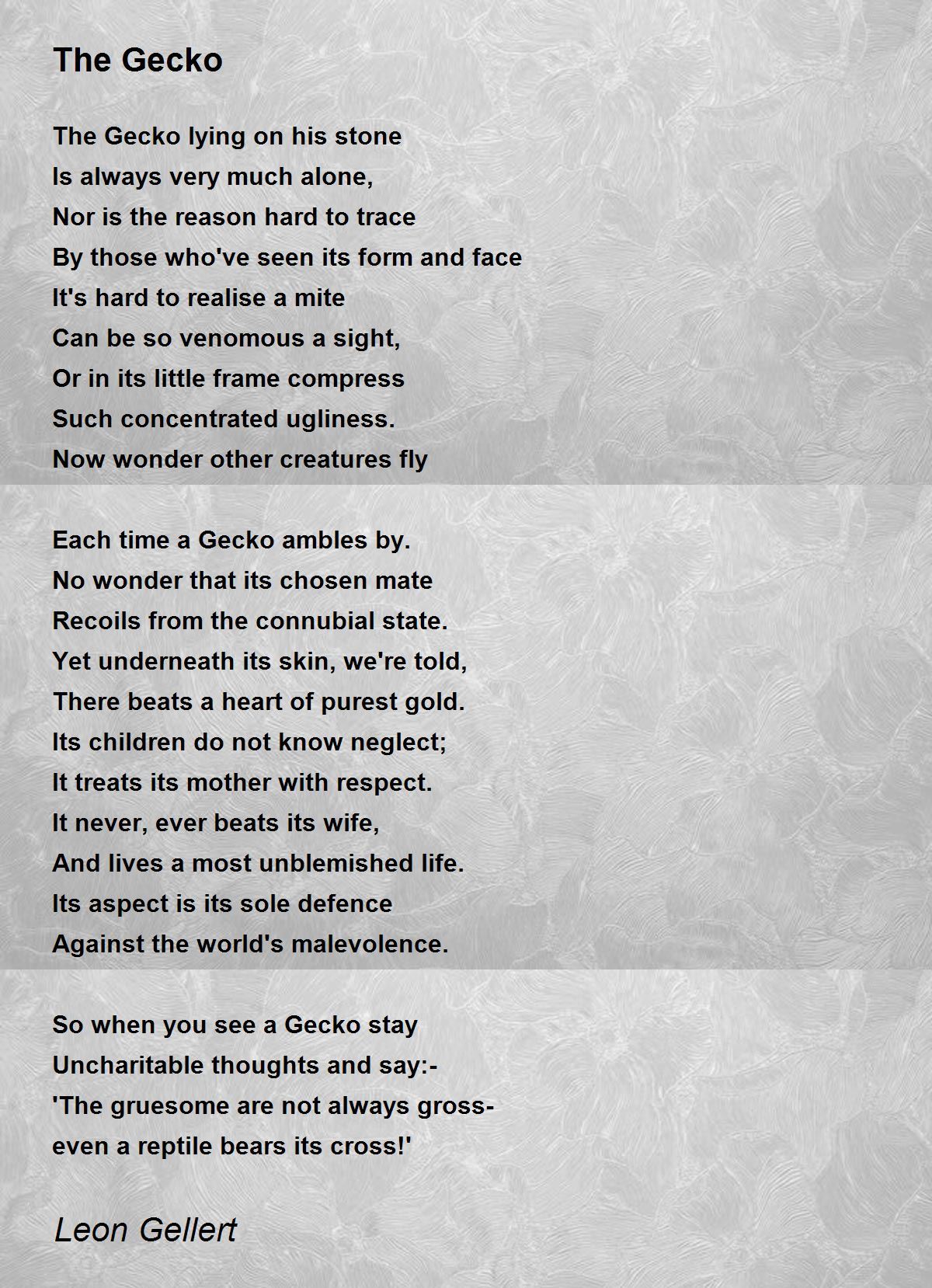 The Gecko

The Gecko lying on his stone
Is always very much alone,
Nor is the reason hard to trace
By those who've seen its form and face
It's hard to realise a mite
Can be so venomous a sight,
Or in its little frame compress
Such concentrated ugliness.
Now wonder other creatures fly

Each time a Gecko ambles by.
No wonder that its chosen mate
Recoils from the connubial state.
Yet underneath its skin, we're told,
There beats a heart of purest gold.
Its children do not know neglect;
It treats its mother with respect.
It never, ever beats its wife,
And lives a most unblemished life.
Its aspect is its sole defence
Against the world's malevolence.

So when you see a Gecko stay
Uncharitable thoughts and say:-
'The gruesome are not always gross-
even a reptile bears its cross!'

Leon Gellert